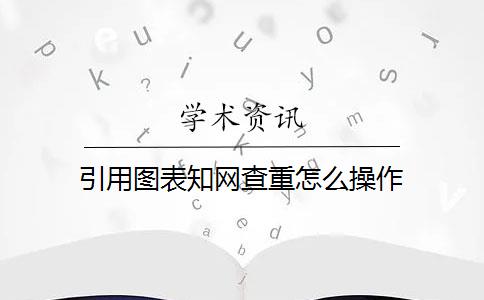 学术资讯

引用图表知网查重怎么操作